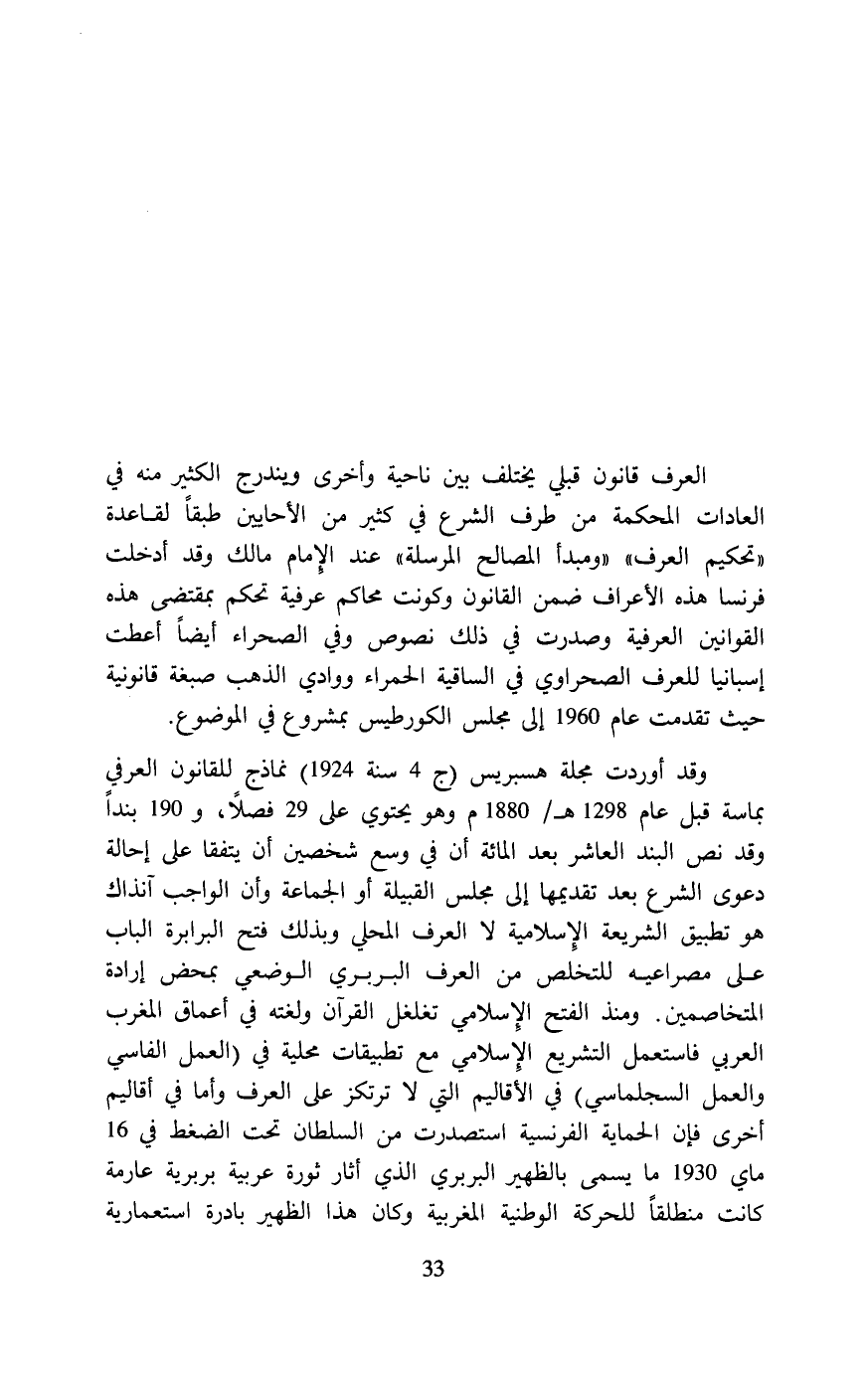 العرف قانون قبلي يختلف بين ناحية وأخرى ويندرج الكثير منه في العادات المحكمة من طرف الشرع في كثير من الأحايين طبقاً لقاعدة «تحكيم العرف» «ومبدأ المصالح المرسلة» عند الإمام مالك وقد أدخلت فرنسا هذه الأعراف ضمن القانون وكونت محاكم عرفية تحكم بمقتضى هذه القوانين العرفية وصدرت في ذلك نصوص وفي الصحراء أيضاً أعطت إسبانيا للعرف الصحراوي في الساقية الحمراء ووادي الذهب صبغة قانونية حيث تقدمت عام 1960 إلى مجلس الكورطيس بمشروع في الموضوع.

وقد أوردت مجلة هسبريس (ج 4 سنة 1924) نماذج للقانون العرفي بماسة قبل عام 1298 هـ/ 1880 م وهو يحتوي على 29 فصلاً، و 190 بنداً وقد نص البند العاشر بعد المائة أن في وسع شخصين أن يتفقا على إحالة دعوى الشرع بعد تقديمها إلى مجلس القبيلة أو الجماعة وأن الواجب آنذاك هو تطبيق الشريعة الإسلامية لا العرف المحلي وبذلك فتح البرابرة الباب على مصراعيه للتخلص من العرف البربري الوضعي بمحض إرادة المتخاصمين. ومنذ الفتح الإسلامي تغلغل القرآن ولغته في أعماق المغرب العربي فاستعمل التشريع الإسلامي مع تطبيقات محلية في (العمل الفاسي والعمل السجلماسي) في الأقاليم التي لا ترتكز على العرف وأما في أقاليم أخرى فإن الحماية الفرنسية استصدرت من السلطان تحت الضغط في 16 ماي 1930 ما يسمى بالظهير البربري الذي أثار ثورة عربية بربرية عارمة كانت منطلقاً للحركة الوطنية المغربية وكان هذا الظهير بادرة استعمارية

33